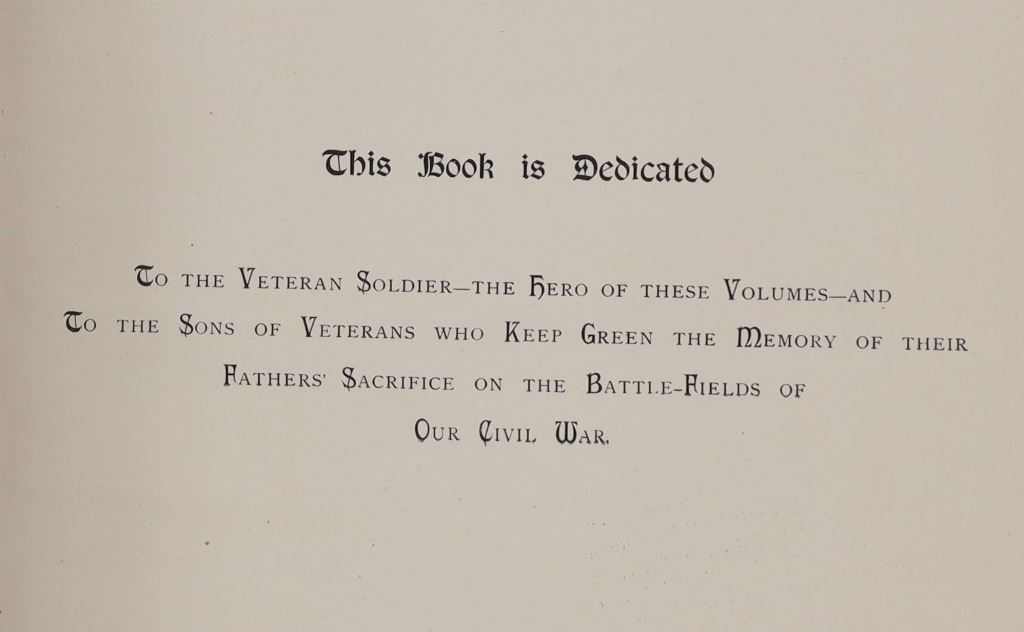 This Book is Dedicated

To the Veteran Soldier—the Hero of these Volumes—and To the Sons of Veterans who Keep Green the Memory of their Fathers' Sacrifice on the Battle-Fields of Our Civil War.